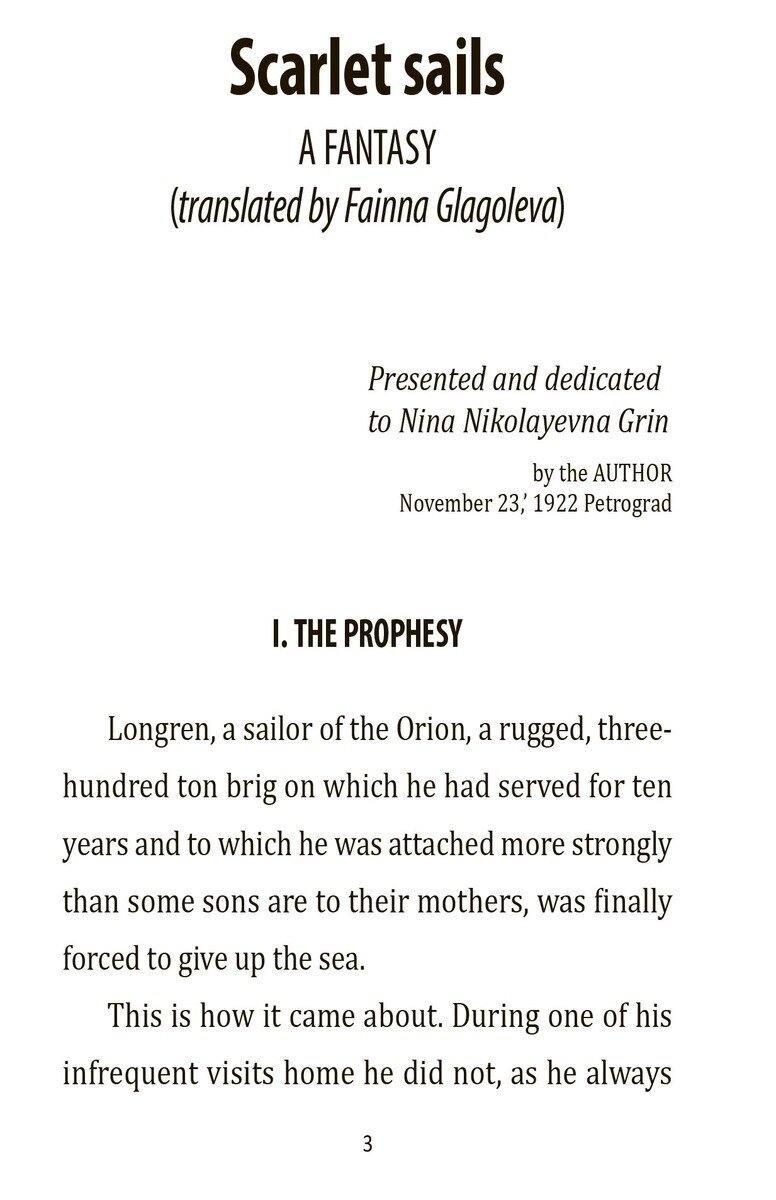 Scarlet sails
A FANTASY
(translated by Fainna Glagoleva)

Presented and dedicated to Nina Nikolayevna Grin

by the AUTHOR
November 23,' 1922 Petrograd

I. THE PROPHESY

Longren, a sailor of the Orion, a rugged, three-hundred ton brig on which he had served for ten years and to which he was attached more strongly than some sons are to their mothers, was finally forced to give up the sea.

This is how it came about. During one of his infrequent visits home he did not, as he always

3